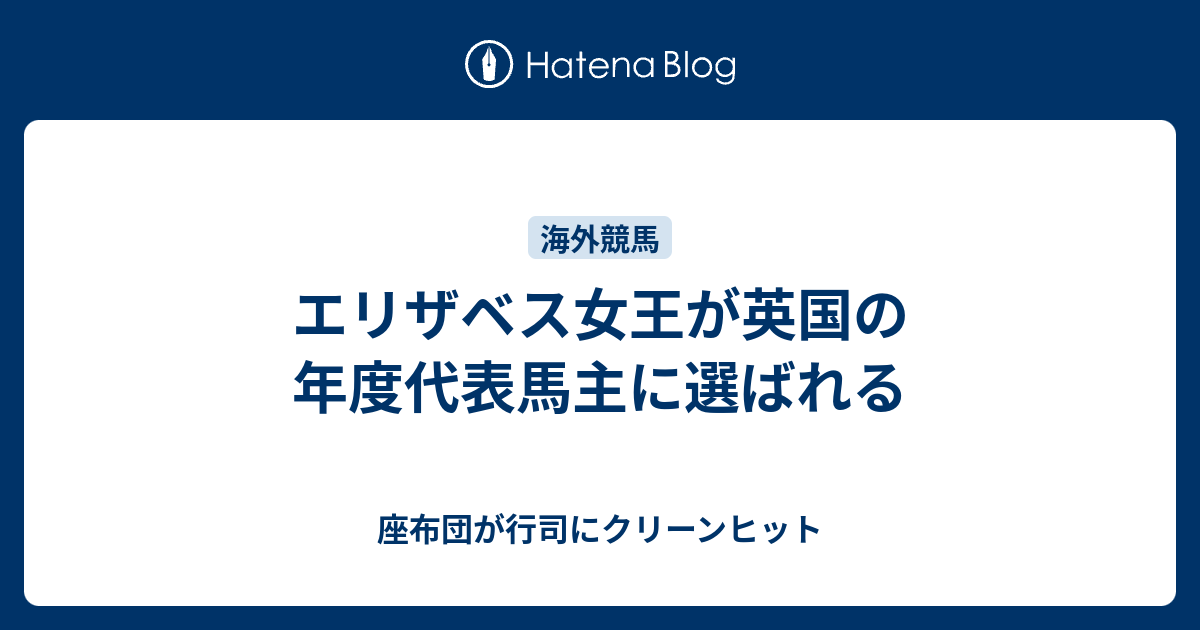 Hatena Blog

海外競馬

エリザベス女王が英国の年度代表馬主に選ばれる

座布団が行司にクリーンヒット